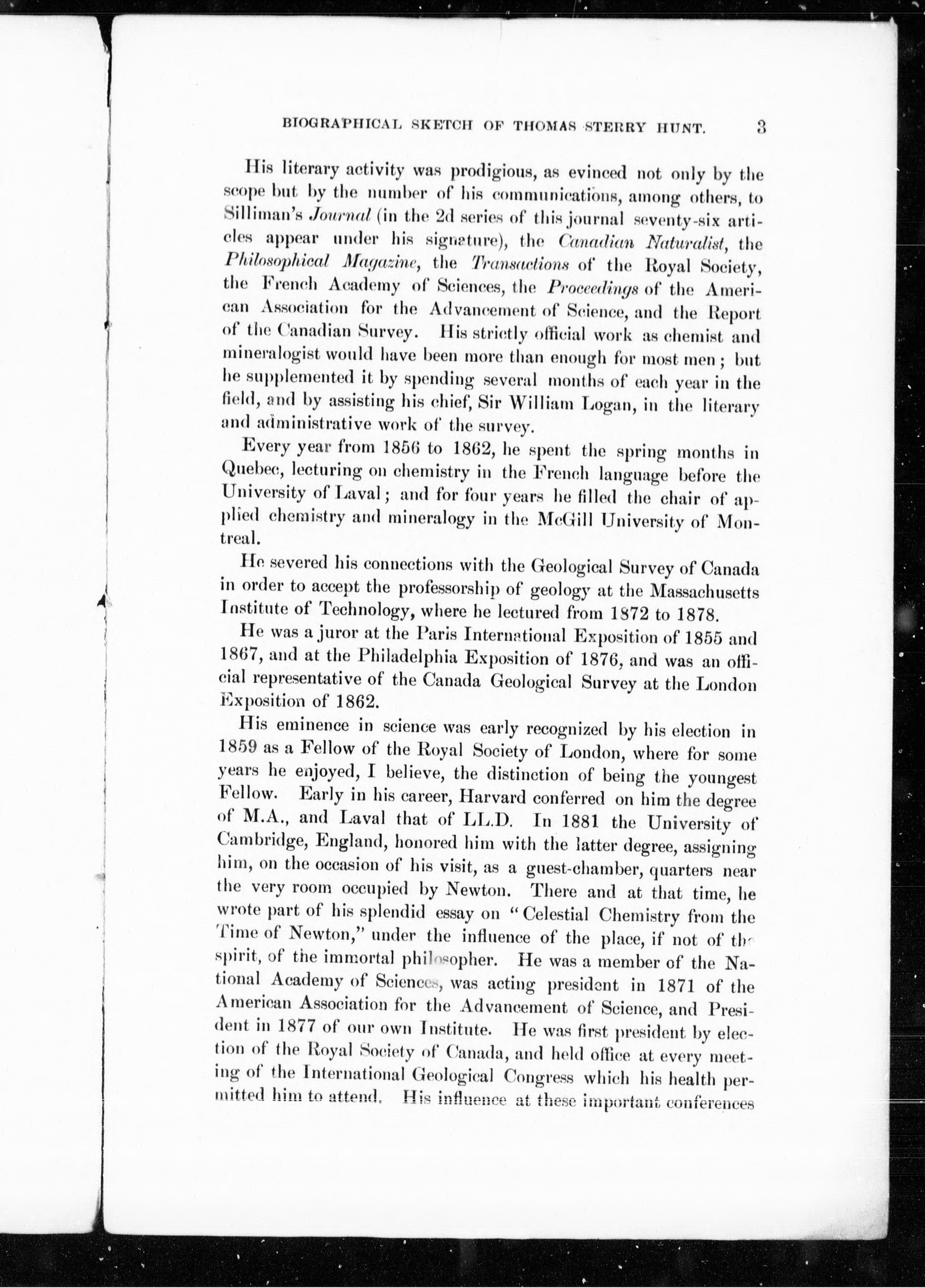 BIOGRAPHICAL SKETCH OF THOMAS STERRY HUNT. 3

His literary activity was prodigious, as evinced not only by the scope but by the number of his communications, among others, to Silliman's Journal (in the 2d series of this journal seventy-six articles appear under his signature), the Canadian Naturalist, the Philosophical Magazine, the Transactions of the Royal Society, the French Academy of Sciences, the Proceedings of the American Association for the Advancement of Science, and the Report of the Canadian Survey. His strictly official work as chemist and mineralogist would have been more than enough for most men; but he supplemented it by spending several months of each year in the field, and by assisting his chief, Sir William Logan, in the literary and administrative work of the survey.

Every year from 1856 to 1862, he spent the spring months in Quebec, lecturing on chemistry in the French language before the University of Laval; and for four years he filled the chair of applied chemistry and mineralogy in the McGill University of Montreal.

He severed his connections with the Geological Survey of Canada in order to accept the professorship of geology at the Massachusetts Institute of Technology, where he lectured from 1872 to 1878.

He was a juror at the Paris International Exposition of 1855 and 1867, and at the Philadelphia Exposition of 1876, and was an official representative of the Canada Geological Survey at the London Exposition of 1862.

His eminence in science was early recognized by his election in 1859 as a Fellow of the Royal Society of London, where for some years he enjoyed, I believe, the distinction of being the youngest Fellow. Early in his career, Harvard conferred on him the degree of M.A., and Laval that of LL.D. In 1881 the University of Cambridge, England, honored him with the latter degree, assigning him, on the occasion of his visit, as a guest-chamber, quarters near the very room occupied by Newton. There and at that time, he wrote part of his splendid essay on "Celestial Chemistry from the Time of Newton," under the influence of the place, if not of the spirit, of the immortal philosopher. He was a member of the National Academy of Sciences, was acting president in 1871 of the American Association for the Advancement of Science, and President in 1877 of our own Institute. He was first president by election of the Royal Society of Canada, and held office at every meeting of the International Geological Congress which his health permitted him to attend. His influence at these important conferences